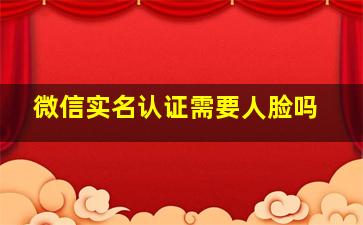 微信实名认证需要人脸吗